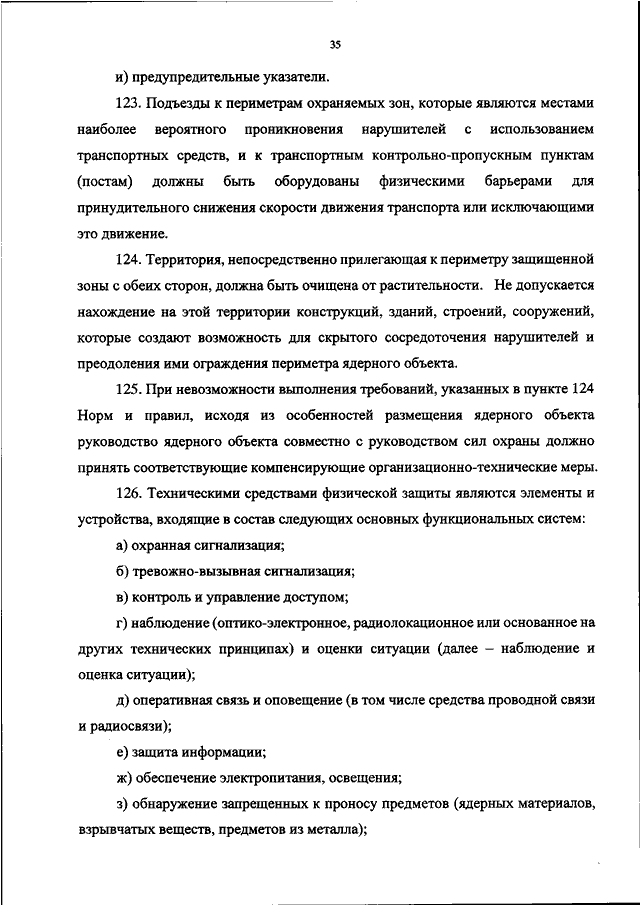 35

и) предупредительные указатели.

123. Подъезды к периметрам охраняемых зон, которые являются местами наиболее вероятного проникновения нарушителей с использованием транспортных средств, и к транспортным контрольно-пропускным пунктам (постам) должны быть оборудованы физическими барьерами для принудительного снижения скорости движения транспорта или исключающими это движение.

124. Территория, непосредственно прилегающая к периметру защищенной зоны с обеих сторон, должна быть очищена от растительности. Не допускается нахождение на этой территории конструкций, зданий, строений, сооружений, которые создают возможность для скрытого сосредоточения нарушителей и преодоления ими ограждения периметра ядерного объекта.

125. При невозможности выполнения требований, указанных в пункте 124 Норм и правил, исходя из особенностей размещения ядерного объекта руководство ядерного объекта совместно с руководством сил охраны должно принять соответствующие компенсирующие организационно-технические меры.

126. Техническими средствами физической защиты являются элементы и устройства, входящие в состав следующих основных функциональных систем:

а) охранная сигнализация;

б) тревожно-вызывная сигнализация;

в) контроль и управление доступом;

г) наблюдение (оптико-электронное, радиолокационное или основанное на других технических принципах) и оценки ситуации (далее – наблюдение и оценка ситуации);

д) оперативная связь и оповещение (в том числе средства проводной связи и радиосвязи);

е) защита информации;

ж) обеспечение электропитания, освещения;

з) обнаружение запрещенных к проносу предметов (ядерных материалов, взрывчатых веществ, предметов из металла);